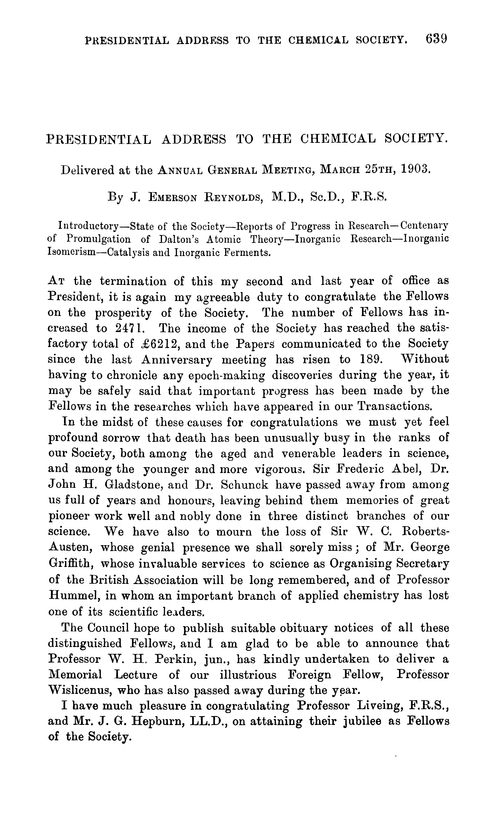 PRESIDENTIAL ADDRESS TO THE CHEMICAL SOCIETY. 639

PRESIDENTIAL ADDRESS TO THE CHEMICAL SOCIETY.

Delivered at the ANNUAL GENERAL MEETING, MARCH 25TH, 1903.

By J. EMERSON REYNOLDS, M.D., Sc.D., F.R.S.

Introductory—State of the Society—Reports of Progress in Research—Centenary of Promulgation of Dalton's Atomic Theory—Inorganic Research—Inorganic Isomerism—Catalysis and Inorganic Ferments.

AT the termination of this my second and last year of office as President, it is again my agreeable duty to congratulate the Fellows on the prosperity of the Society. The number of Fellows has increased to 2471. The income of the Society has reached the satisfactory total of £6212, and the Papers communicated to the Society since the last Anniversary meeting has risen to 189. Without having to chronicle any epoch-making discoveries during the year, it may be safely said that important progress has been made by the Fellows in the researches which have appeared in our Transactions.

In the midst of these causes for congratulations we must yet feel profound sorrow that death has been unusually busy in the ranks of our Society, both among the aged and venerable leaders in science, and among the younger and more vigorous. Sir Frederic Abel, Dr. John H. Gladstone, and Dr. Schunck have passed away from among us full of years and honours, leaving behind them memories of great pioneer work well and nobly done in three distinct branches of our science. We have also to mourn the loss of Sir W. C. Roberts-Austen, whose genial presence we shall sorely miss; of Mr. George Griffith, whose invaluable services to science as Organising Secretary of the British Association will be long remembered, and of Professor Hummel, in whom an important branch of applied chemistry has lost one of its scientific leaders.

The Council hope to publish suitable obituary notices of all these distinguished Fellows, and I am glad to be able to announce that Professor W. H. Perkin, jun., has kindly undertaken to deliver a Memorial Lecture of our illustrious Foreign Fellow, Professor Wislicenus, who has also passed away during the year.

I have much pleasure in congratulating Professor Liveing, F.R.S., and Mr. J. G. Hepburn, LL.D., on attaining their jubilee as Fellows of the Society.